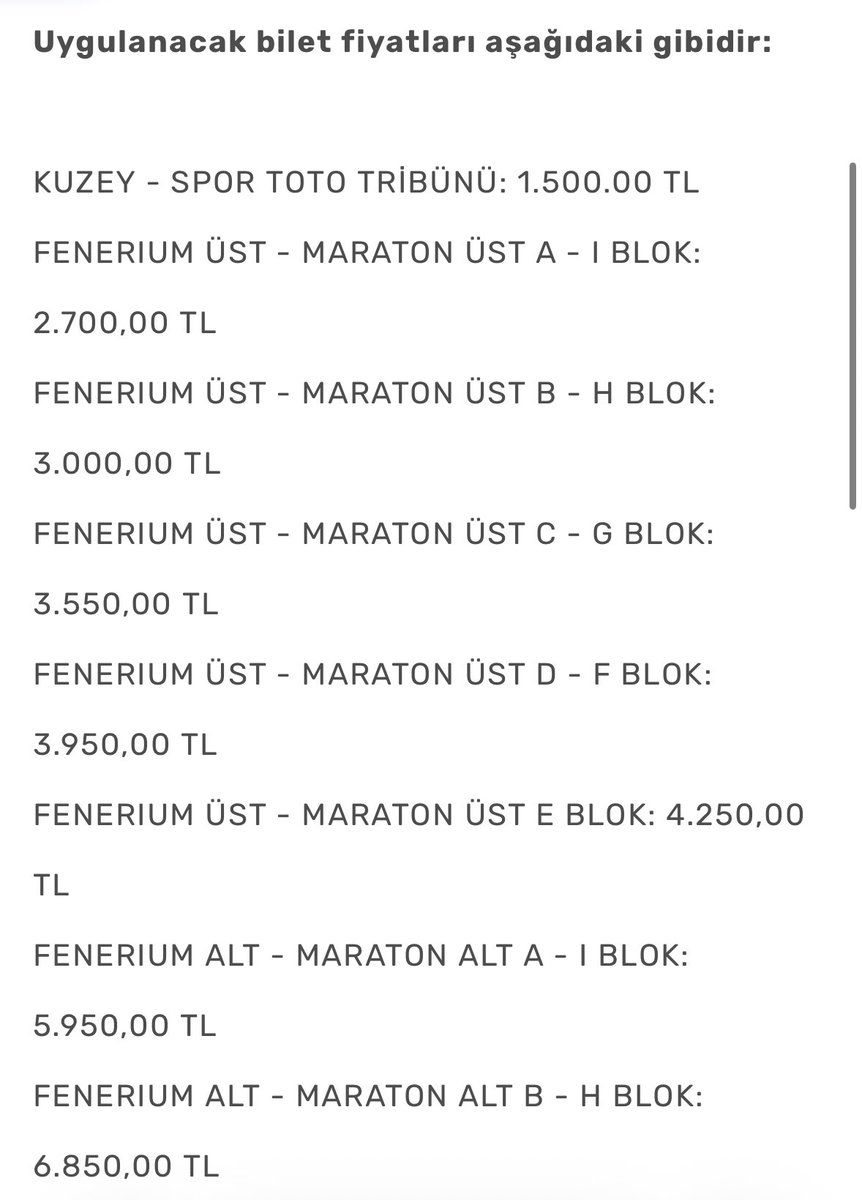 **Uygulanacak bilet fiyatları aşağıdaki gibidir:**

KUZEY - SPOR TOTO TRİBÜNÜ: 1.500.00 TL

FENERIUM ÜST - MARATON ÜST A - I BLOK: 2.700,00 TL

FENERIUM ÜST - MARATON ÜST B - H BLOK: 3.000,00 TL

FENERIUM ÜST - MARATON ÜST C - G BLOK: 3.550,00 TL

FENERIUM ÜST - MARATON ÜST D - F BLOK: 3.950,00 TL

FENERIUM ÜST - MARATON ÜST E BLOK: 4.250,00 TL

FENERIUM ALT - MARATON ALT A - I BLOK: 5.950,00 TL

FENERIUM ALT - MARATON ALT B - H BLOK: 6.850,00 TL